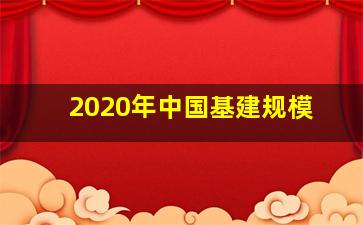 2020年中国基建规模